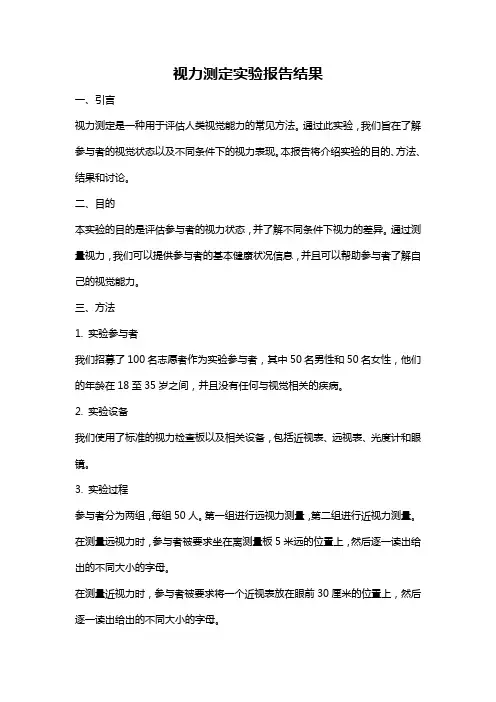 视力测定实验报告结果

一、引言

视力测定是一种用于评估人类视觉能力的常见方法。通过此实验，我们旨在了解参与者的视觉状态以及不同条件下的视力表现。本报告将介绍实验的目的、方法、结果和讨论。

二、目的

本实验的目的是评估参与者的视力状态，并了解不同条件下视力的差异。通过测量视力，我们可以提供参与者的基本健康状况信息，并且可以帮助参与者了解自己的视觉能力。

三、方法

1. 实验参与者

我们招募了 100 名志愿者作为实验参与者，其中 50 名男性和 50 名女性，他们的年龄在 18 至 35 岁之间，并且没有任何与视觉相关的疾病。

2. 实验设备

我们使用了标准的视力检查板以及相关设备，包括近视表、远视表、光度计和眼镜。

3. 实验过程

参与者分为两组，每组 50 人。第一组进行远视力测量，第二组进行近视力测量。

在测量远视力时，参与者被要求坐在离测量板 5 米远的位置上，然后逐一读出给出的不同大小的字母。

在测量近视力时，参与者被要求将一个近视表放在眼前 30 厘米的位置上，然后逐一读出给出的不同大小的字母。